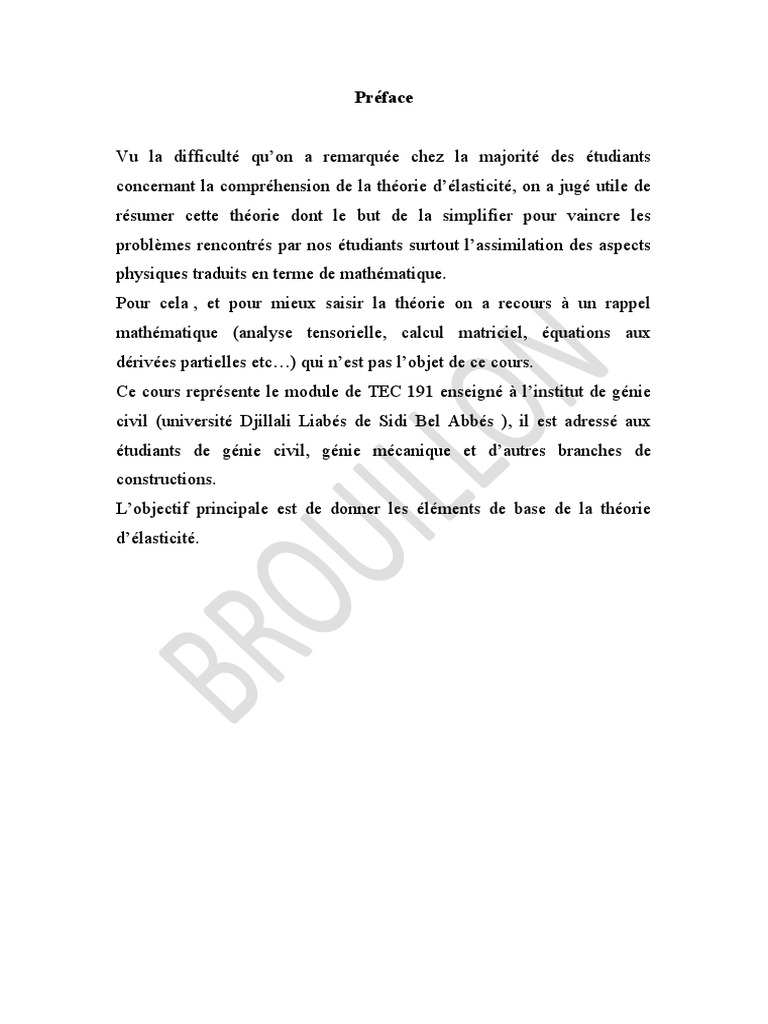 Préface

Vu la difficulté qu'on a remarquée chez la majorité des étudiants concernant la compréhension de la théorie d'élasticité, on a jugé utile de résumer cette théorie dont le but de la simplifier pour vaincre les problèmes rencontrés par nos étudiants surtout l'assimilation des aspects physiques traduits en terme de mathématique.
Pour cela , et pour mieux saisir la théorie on a recours à un rappel mathématique (analyse tensorielle, calcul matriciel, équations aux dérivées partielles etc…) qui n'est pas l'objet de ce cours.
Ce cours représente le module de TEC 191 enseigné à l'institut de génie civil (université Djillali Liabés de Sidi Bel Abbés ), il est adressé aux étudiants de génie civil, génie mécanique et d'autres branches de constructions.
L'objectif principale est de donner les éléments de base de la théorie d'élasticité.

BROUILLON